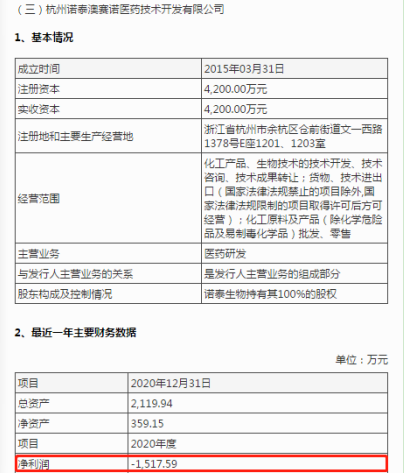 （三）杭州诺泰澳赛诺医药技术开发有限公司

1、基本情况

| 成立时间 | 2015年03月31日 |
|---|---|
| 注册资本 | 4,200.00万元 |
| 实收资本 | 4,200.00万元 |
| 注册地和主要生产经营地 | 浙江省杭州市余杭区仓前街道文一西路1378号E座1201、1203室 |
| 经营范围 | 化工产品、生物技术的技术开发、技术咨询、技术成果转让；货物、技术进出口（国家法律法规禁止的项目除外,国家法律法规限制的项目取得许可后方可经营）；化工原料及产品（除化学危险品及易制毒化学品）批发、零售 |
| 主营业务 | 医药研发 |
| 与发行人主营业务的关系 | 是发行人主营业务的组成部分 |
| 股东构成及控制情况 | 诺泰生物持有其100%的股权 |

2、最近一年主要财务数据

单位：万元

| 项目 | 2020年12月31日 |
|---|---|
| 总资产 | 2,119.94 |
| 净资产 | 359.15 |
| 项目 | 2020年度 |
| 净利润 | -1,517.59 |